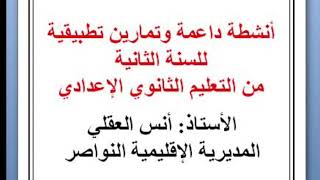 أنشطة داعمة وتمارين تطبيقية
للسنة الثانية
من التعليم الثانوي الإعدادي

الأستاذ: أنس العقلي
المديرية الإقليمية النواصر